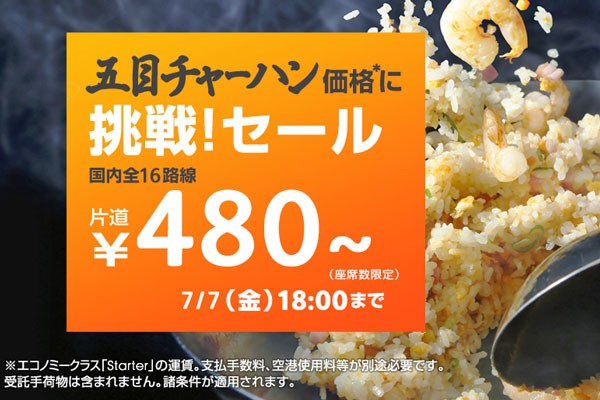 五目チャーハン価格*に
挑戦！セール
国内全16路線
片道
¥480～
（座席数限定）
7/7（金）18:00まで

※エコノミークラス「Starter」の運賃。支払手数料、空港使用料等が別途必要です。受託手荷物は含まれません。諸条件が適用されます。